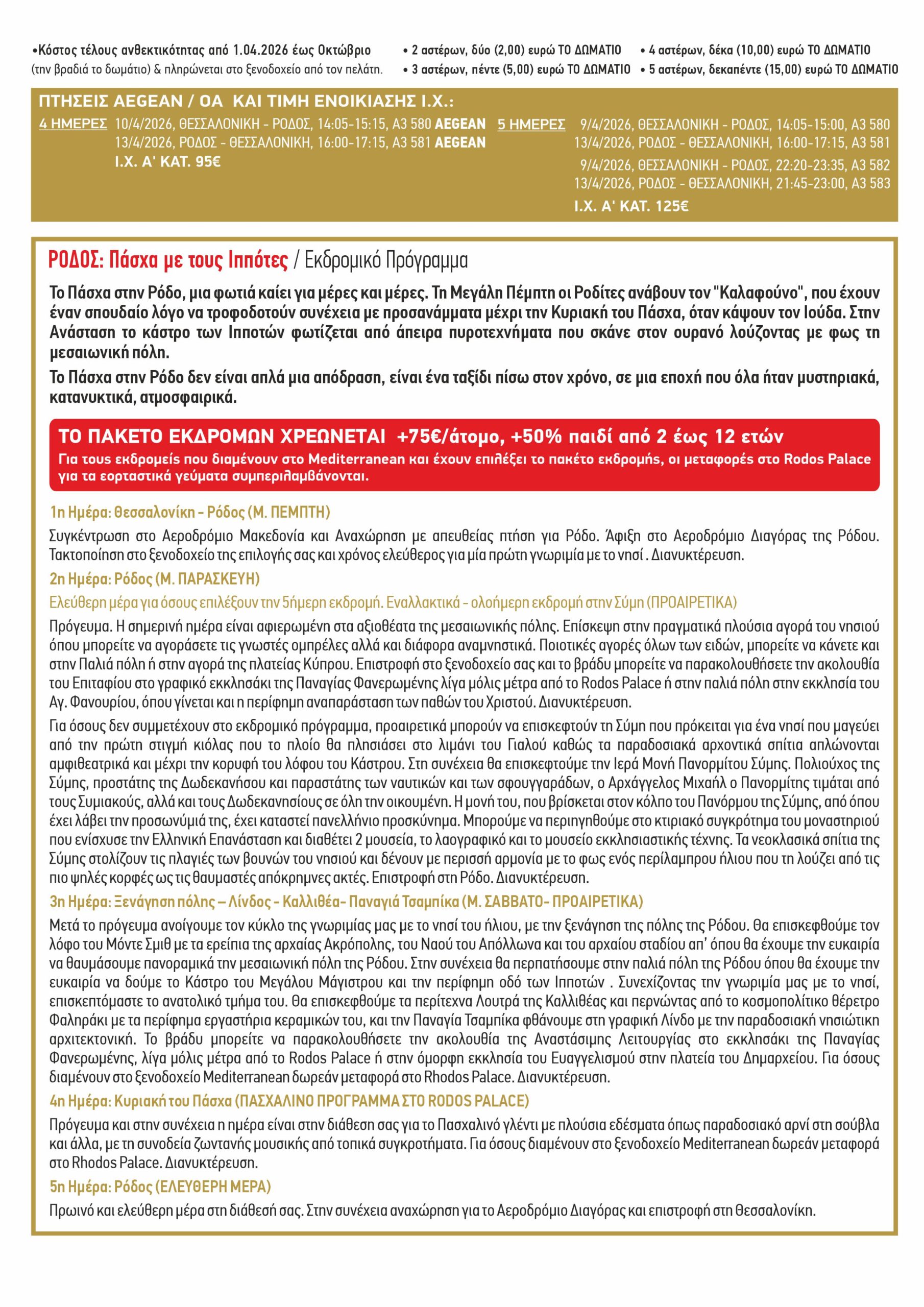 •Κόστος τέλους ανθεκτικότητας από 1.04.2026 έως Οκτώβριο (την βραδιά το δωμάτιο) & πληρώνεται στο ξενοδοχείο από τον πελάτη.

• 2 αστέρων, δύο (2,00) ευρώ ΤΟ ΔΩΜΑΤΙΟ
• 3 αστέρων, πέντε (5,00) ευρώ ΤΟ ΔΩΜΑΤΙΟ

• 4 αστέρων, δέκα (10,00) ευρώ ΤΟ ΔΩΜΑΤΙΟ
• 5 αστέρων, δεκαπέντε (15,00) ευρώ ΤΟ ΔΩΜΑΤΙΟ

ΠΤΗΣΕΙΣ AEGEAN / OA ΚΑΙ ΤΙΜΗ ΕΝΟΙΚΙΑΣΗΣ Ι.Χ.:

4 ΗΜΕΡΕΣ 10/4/2026, ΘΕΣΣΑΛΟΝΙΚΗ - ΡΟΔΟΣ, 14:05-15:15, A3 580 AEGEAN
13/4/2026, ΡΟΔΟΣ - ΘΕΣΣΑΛΟΝΙΚΗ, 16:00-17:15, A3 581 AEGEAN
Ι.Χ. Α' ΚΑΤ. 95€

5 ΗΜΕΡΕΣ 9/4/2026, ΘΕΣΣΑΛΟΝΙΚΗ - ΡΟΔΟΣ, 14:05-15:00, A3 580
13/4/2026, ΡΟΔΟΣ - ΘΕΣΣΑΛΟΝΙΚΗ, 16:00-17:15, A3 581
9/4/2026, ΘΕΣΣΑΛΟΝΙΚΗ - ΡΟΔΟΣ, 22:20-23:35, A3 582
13/4/2026, ΡΟΔΟΣ - ΘΕΣΣΑΛΟΝΙΚΗ, 21:45-23:00, A3 583
Ι.Χ. Α' ΚΑΤ. 125€

ΡΟΔΟΣ: Πάσχα με τους Ιππότες / Εκδρομικό Πρόγραμμα

Το Πάσχα στην Ρόδο, μια φωτιά καίει για μέρες και μέρες. Τη Μεγάλη Πέμπτη οι Ροδίτες ανάβουν τον "Καλαφούνο", που έχουν έναν σπουδαίο λόγο να τροφοδοτούν συνέχεια με προσανάμματα μέχρι την Κυριακή του Πάσχα, όταν κάψουν τον Ιούδα. Στην Ανάσταση το κάστρο των Ιπποτών φωτίζεται από άπειρα πυροτεχνήματα που σκάνε στον ουρανό λούζοντας με φως τη μεσαιωνική πόλη.

Το Πάσχα στην Ρόδο δεν είναι απλά μια απόδραση, είναι ένα ταξίδι πίσω στον χρόνο, σε μια εποχή που όλα ήταν μυστηριακά, κατανυκτικά, ατμοσφαιρικά.

ΤΟ ΠΑΚΕΤΟ ΕΚΔΡΟΜΩΝ ΧΡΕΩΝΕΤΑΙ +75€/άτομο, +50% παιδί από 2 έως 12 ετών
Για τους εκδρομείς που διαμένουν στο Mediterranean και έχουν επιλέξει το πακέτο εκδρομής, οι μεταφορές στο Rodos Palace για τα εορταστικά γεύματα συμπεριλαμβάνονται.

1η Ημέρα: Θεσσαλονίκη - Ρόδος (Μ. ΠΕΜΠΤΗ)
Συγκέντρωση στο Αεροδρόμιο Μακεδονία και Αναχώρηση με απευθείας πτήση για Ρόδο. Άφιξη στο Αεροδρόμιο Διαγόρας της Ρόδου. Τακτοποίηση στο ξενοδοχείο της επιλογής σας και χρόνος ελεύθερος για μία πρώτη γνωριμία με το νησί . Διανυκτέρευση.

2η Ημέρα: Ρόδος (Μ. ΠΑΡΑΣΚΕΥΗ)
Ελεύθερη μέρα για όσους επιλέξουν την 5ήμερη εκδρομή. Εναλλακτικά - ολοήμερη εκδρομή στην Σύμη (ΠΡΟΑΙΡΕΤΙΚΑ)
Πρόγευμα. Η σημερινή ημέρα είναι αφιερωμένη στα αξιοθέατα της μεσαιωνικής πόλης. Επίσκεψη στην πραγματικά πλούσια αγορά του νησιού όπου μπορείτε να αγοράσετε τις γνωστές ομπρέλες αλλά και διάφορα αναμνηστικά. Ποιοτικές αγορές όλων των ειδών, μπορείτε να κάνετε και στην Παλιά πόλη ή στην αγορά της πλατείας Κύπρου. Επιστροφή στο ξενοδοχείο σας και το βράδυ μπορείτε να παρακολουθήσετε την ακολουθία του Επιταφίου στο γραφικό εκκλησάκι της Παναγίας Φανερωμένης λίγα μόλις μέτρα από το Rodos Palace ή στην παλιά πόλη στην εκκλησία του Αγ. Φανουρίου, όπου γίνεται και η περίφημη αναπαράσταση των παθών του Χριστού. Διανυκτέρευση.

Για όσους δεν συμμετέχουν στο εκδρομικό πρόγραμμα, προαιρετικά μπορούν να επισκεφτούν τη Σύμη που πρόκειται για ένα νησί που μαγεύει από την πρώτη στιγμή κιόλας που το πλοίο θα πλησιάσει στο λιμάνι του Γιαλού καθώς τα παραδοσιακά αρχοντικά σπίτια απλώνονται αμφιθεατρικά και μέχρι την κορυφή του λόφου του Κάστρου. Στη συνέχεια θα επισκεφτούμε την Ιερά Μονή Πανορμίτου Σύμης. Πολιούχος της Σύμης, προστάτης της Δωδεκανήσου και παραστάτης των ναυτικών και των σφουγγαράδων, ο Αρχάγγελος Μιχαήλ ο Πανορμίτης τιμάται από τους Συμιακούς, αλλά και τους Δωδεκανησίους σε όλη την οικουμένη. Η μονή του, που βρίσκεται στον κόλπο του Πανόρμου της Σύμης, από όπου έχει λάβει την προσωνύμιά της, έχει καταστεί πανελλήνιο προσκύνημα. Μπορούμε να περιηγηθούμε στο κτιριακό συγκρότημα του μοναστηριού που ενίσχυσε την Ελληνική Επανάσταση και διαθέτει 2 μουσεία, το λαογραφικό και το μουσείο εκκλησιαστικής τέχνης. Τα νεοκλασικά σπίτια της Σύμης στολίζουν τις πλαγιές των βουνών του νησιού και δένουν με περισσή αρμονία με το φως ενός περίλαμπρου ήλιου που τη λούζει από τις πιο ψηλές κορφές ως τις θαυμαστές απόκρημνες ακτές. Επιστροφή στη Ρόδο. Διανυκτέρευση.

3η Ημέρα: Ξενάγηση πόλης – Λίνδος - Καλλιθέα- Παναγιά Τσαμπίκα (Μ. ΣΑΒΒΑΤΟ- ΠΡΟΑΙΡΕΤΙΚΑ)
Μετά το πρόγευμα ανοίγουμε τον κύκλο της γνωριμίας μας με το νησί του ήλιου, με την ξενάγηση της πόλης της Ρόδου. Θα επισκεφθούμε τον λόφο του Μόντε Σμιθ με τα ερείπια της αρχαίας Ακρόπολης, του Ναού του Απόλλωνα και του αρχαίου σταδίου απ' όπου θα έχουμε την ευκαιρία να θαυμάσουμε πανοραμικά την μεσαιωνική πόλη της Ρόδου. Στην συνέχεια θα περπατήσουμε στην παλιά πόλη της Ρόδου όπου θα έχουμε την ευκαιρία να δούμε το Κάστρο του Μεγάλου Μάγιστρου και την περίφημη οδό των Ιπποτών . Συνεχίζοντας την γνωριμία μας με το νησί, επισκεπτόμαστε το ανατολικό τμήμα του. Θα επισκεφθούμε τα περίτεχνα Λουτρά της Καλλιθέας και περνώντας από το κοσμοπολίτικο θέρετρο Φαληράκι με τα περίφημα εργαστήρια κεραμικών του, και την Παναγία Τσαμπίκα φθάνουμε στη γραφική Λίνδο με την παραδοσιακή νησιώτικη αρχιτεκτονική. Το βράδυ μπορείτε να παρακολουθήσετε την ακολουθία της Αναστάσιμης Λειτουργίας στο εκκλησάκι της Παναγίας Φανερωμένης, λίγα μόλις μέτρα από το Rodos Palace ή στην όμορφη εκκλησία του Ευαγγελισμού στην πλατεία του Δημαρχείου. Για όσους διαμένουν στο ξενοδοχείο Mediterranean δωρεάν μεταφορά στο Rhodos Palace. Διανυκτέρευση.

4η Ημέρα: Κυριακή του Πάσχα (ΠΑΣΧΑΛΙΝΟ ΠΡΟΓΡΑΜΜΑ ΣΤΟ RODOS PALACE)
Πρόγευμα και στην συνέχεια η ημέρα είναι στην διάθεση σας για το Πασχαλινό γλέντι με πλούσια εδέσματα όπως παραδοσιακό αρνί στη σούβλα και άλλα, με τη συνοδεία ζωντανής μουσικής από τοπικά συγκροτήματα. Για όσους διαμένουν στο ξενοδοχείο Mediterranean δωρεάν μεταφορά στο Rhodos Palace. Διανυκτέρευση.

5η Ημέρα: Ρόδος (ΕΛΕΥΘΕΡΗ ΜΕΡΑ)
Πρωινό και ελεύθερη μέρα στη διάθεσή σας. Στην συνέχεια αναχώρηση για το Αεροδρόμιο Διαγόρας και επιστροφή στη Θεσσαλονίκη.